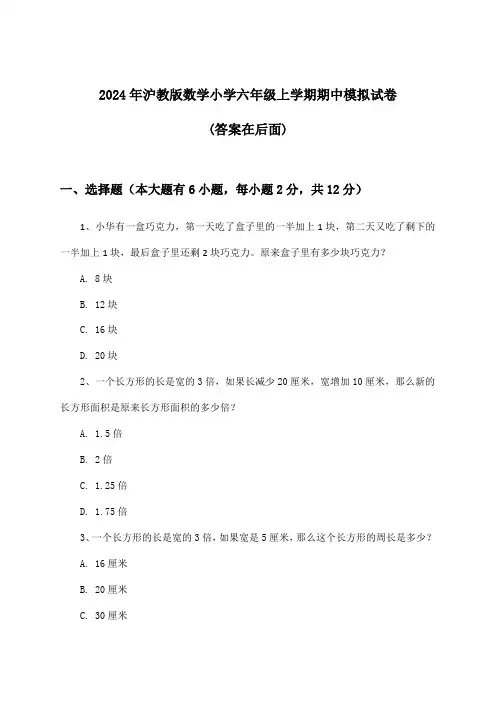 2024年沪教版数学小学六年级上学期期中模拟试卷

(答案在后面)

一、选择题（本大题有6小题，每小题2分，共12分）

1、小华有一盒巧克力，第一天吃了盒子里的一半加上1块，第二天又吃了剩下的一半加上1块，最后盒子里还剩2块巧克力。原来盒子里有多少块巧克力？

A. 8块

B. 12块

C. 16块

D. 20块

2、一个长方形的长是宽的3倍，如果长减少20厘米，宽增加10厘米，那么新的长方形面积是原来长方形面积的多少倍？

A. 1.5倍

B. 2倍

C. 1.25倍

D. 1.75倍

3、一个长方形的长是宽的3倍，如果宽是5厘米，那么这个长方形的周长是多少？

A. 16厘米

B. 20厘米

C. 30厘米